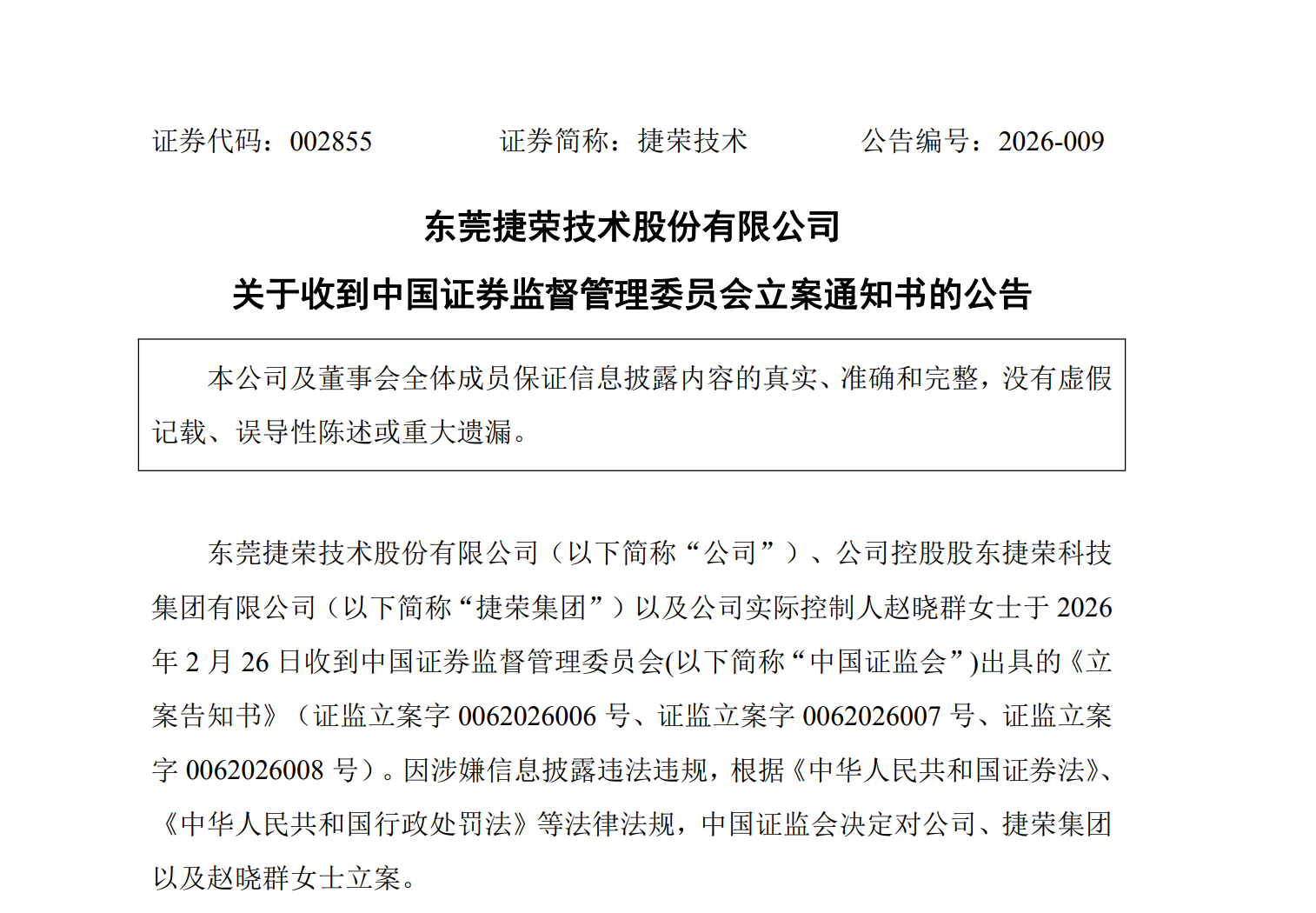 证券代码：002855　　证券简称：捷荣技术　　公告编号：2026-009

东莞捷荣技术股份有限公司

关于收到中国证券监督管理委员会立案通知书的公告

本公司及董事会全体成员保证信息披露内容的真实、准确和完整，没有虚假记载、误导性陈述或重大遗漏。

东莞捷荣技术股份有限公司（以下简称“公司”）、公司控股股东捷荣科技集团有限公司（以下简称“捷荣集团”）以及公司实际控制人赵晓群女士于 2026 年 2 月 26 日收到中国证券监督管理委员会(以下简称“中国证监会”)出具的《立案告知书》（证监立案字 0062026006 号、证监立案字 0062026007 号、证监立案字 0062026008 号）。因涉嫌信息披露违法违规，根据《中华人民共和国证券法》、《中华人民共和国行政处罚法》等法律法规，中国证监会决定对公司、捷荣集团以及赵晓群女士立案。